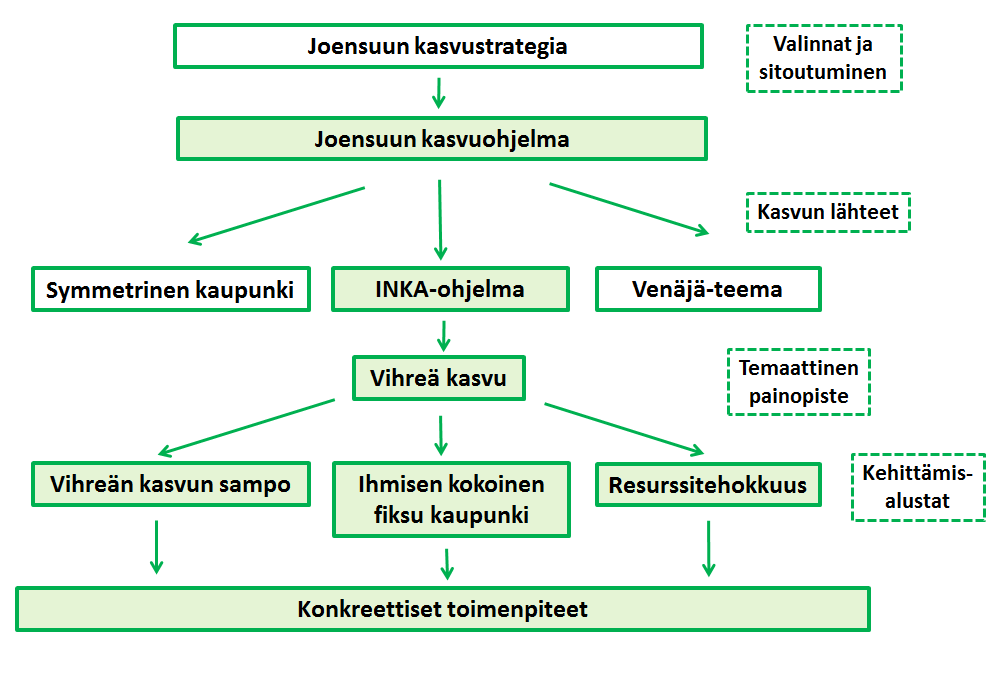 Joensuun kasvustrategia

Valinnat ja sitoutuminen

Joensuun kasvuohjelma

Kasvun lähteet

Symmetrinen kaupunki

INKA-ohjelma

Venäjä-teema

Vihreä kasvu

Temaattinen painopiste

Vihreän kasvun sampo

Ihmisen kokoinen fiksu kaupunki

Resurssitehokkuus

Kehittämis-alustat

Konkreettiset toimenpiteet